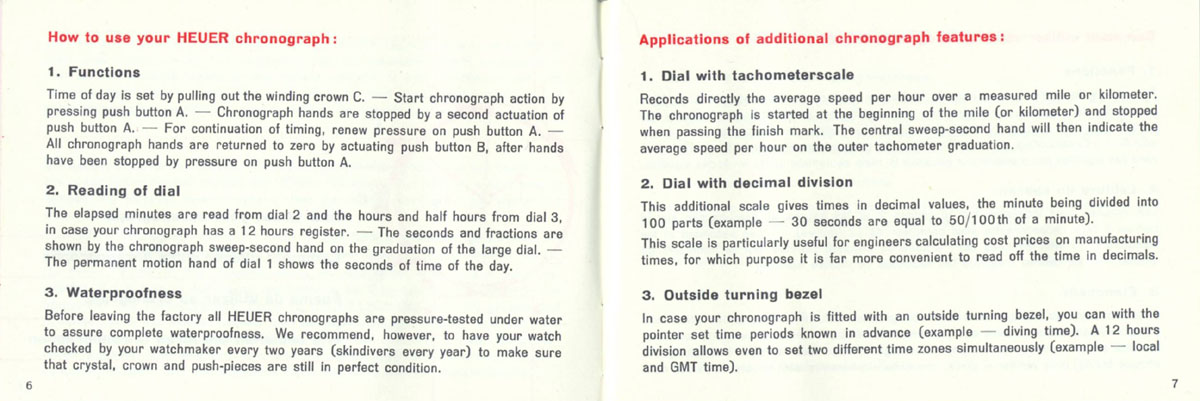 How to use your HEUER chronograph:

1. Functions

Time of day is set by pulling out the winding crown C. — Start chronograph action by pressing push button A. — Chronograph hands are stopped by a second actuation of push button A. — For continuation of timing, renew pressure on push button A. — All chronograph hands are returned to zero by actuating push button B, after hands have been stopped by pressure on push button A.

2. Reading of dial

The elapsed minutes are read from dial 2 and the hours and half hours from dial 3, in case your chronograph has a 12 hours register. — The seconds and fractions are shown by the chronograph sweep-second hand on the graduation of the large dial. — The permanent motion hand of dial 1 shows the seconds of time of the day.

3. Waterproofness

Before leaving the factory all HEUER chronographs are pressure-tested under water to assure complete waterproofness. We recommend, however, to have your watch checked by your watchmaker every two years (skindivers every year) to make sure that crystal, crown and push-pieces are still in perfect condition.

6

Applications of additional chronograph features:

1. Dial with tachometerscale

Records directly the average speed per hour over a measured mile or kilometer. The chronograph is started at the beginning of the mile (or kilometer) and stopped when passing the finish mark. The central sweep-second hand will then indicate the average speed per hour on the outer tachometer graduation.

2. Dial with decimal division

This additional scale gives times in decimal values, the minute being divided into 100 parts (example — 30 seconds are equal to 50/100th of a minute).

This scale is particularly useful for engineers calculating cost prices on manufacturing times, for which purpose it is far more convenient to read off the time in decimals.

3. Outside turning bezel

In case your chronograph is fitted with an outside turning bezel, you can with the pointer set time periods known in advance (example — diving time). A 12 hours division allows even to set two different time zones simultaneously (example — local and GMT time).

7